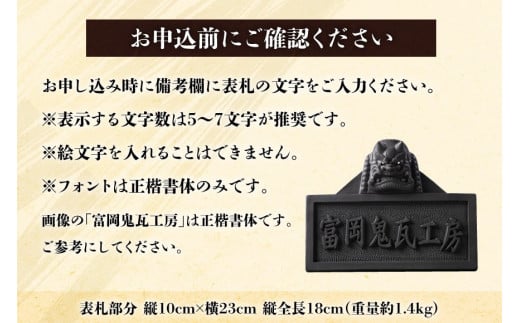 お申込前にご確認ください

お申し込み時に備考欄に表札の文字をご入力ください。

※表示する文字数は5～7文字が推奨です。

※絵文字を入れることはできません。

※フォントは正楷書体のみです。

画像の「富岡鬼瓦工房」は正楷書体です。
ご参考にしてください。

富岡鬼瓦工房

表札部分 縦10cm×横23cm 縦全長18cm（重量約1.4kg）